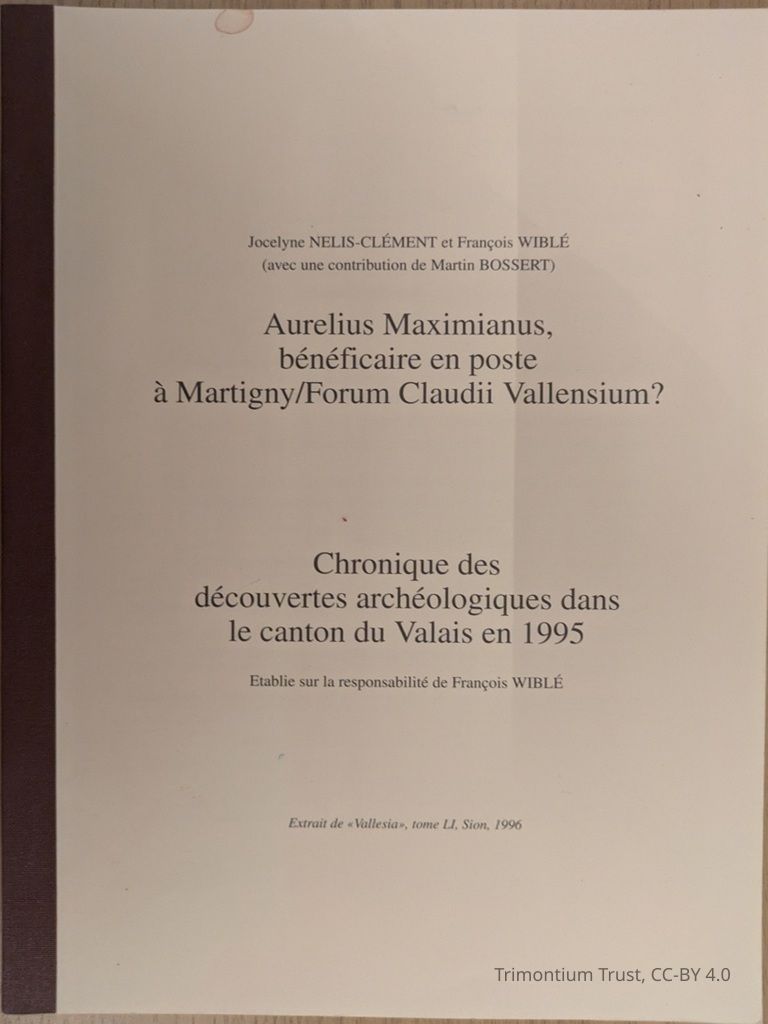 Jocelyne NELIS-CLÉMENT et François WIBLÉ
(avec une contribution de Martin BOSSERT)

Aurelius Maximianus,
bénéficaire en poste
à Martigny/Forum Claudii Vallensium?

Chronique des
découvertes archéologiques dans
le canton du Valais en 1995

Etablie sur la responsabilité de François WIBLÉ

Extrait de «Vallesia», tome LI, Sion, 1996

Trimontium Trust, CC-BY 4.0